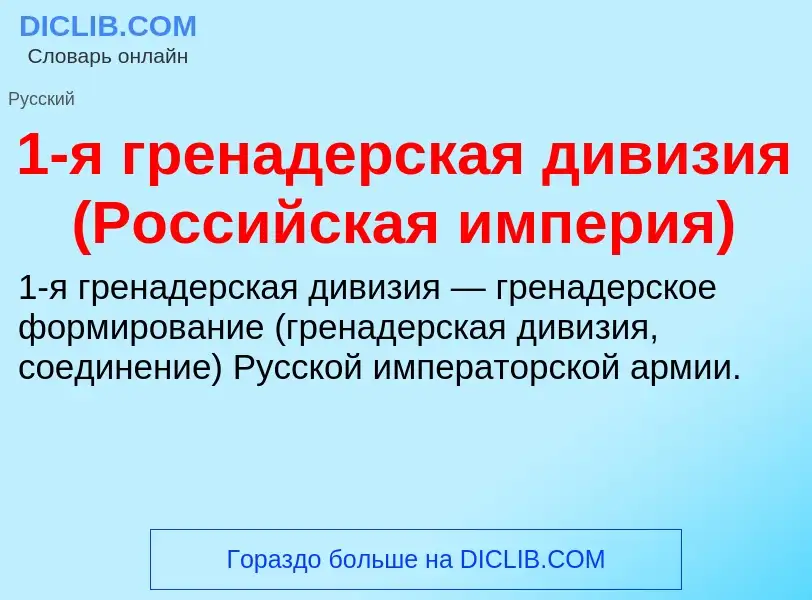 DICLIB.COM
Словарь онлайн

Русский

1-я гренадерская дивизия (Российская империя)

1-я гренадерская дивизия — гренадерское формирование (гренадерская дивизия, соединение) Русской императорской армии.

Гораздо больше на DICLIB.COM